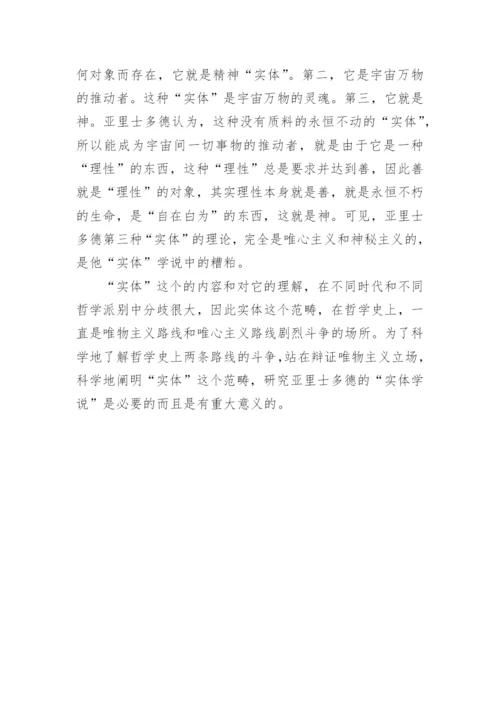 何对象而存在，它就是精神“实体”。第二，它是宇宙万物的推动者。这种“实体”是宇宙万物的灵魂。第三，它就是神。亚里士多德认为，这种没有质料的永恒不动的“实体”，所以能成为宇宙间一切事物的推动者，就是由于它是一种“理性”的东西，这种“理性”总是要求并达到善，因此善就是“理性”的对象，其实理性本身就是善，就是永恒不朽的生命，是“自在白为”的东西，这就是神。可见，亚里士多德第三种“实体”的理论，完全是唯心主义和神秘主义的，是他“实体”学说中的糟粕。

“实体”这个的内容和对它的理解，在不同时代和不同哲学派别中分歧很大，因此实体这个范畴，在哲学史上，一直是唯物主义路线和唯心主义路线剧烈斗争的场所。为了科学地了解哲学史上两条路线的斗争，站在辩证唯物主义立场，科学地阐明“实体”这个范畴，研究亚里士多德的“实体学说”是必要的而且是有重大意义的。